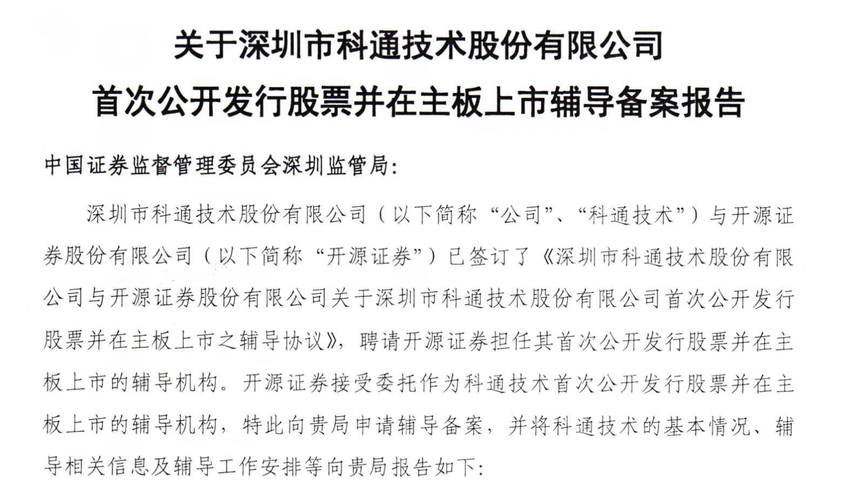 关于深圳市科通技术股份有限公司
首次公开发行股票并在主板上市辅导备案报告

中国证券监督管理委员会深圳监管局：

深圳市科通技术股份有限公司（以下简称“公司”、“科通技术”）与开源证券股份有限公司（以下简称“开源证券”）已签订了《深圳市科通技术股份有限公司与开源证券股份有限公司关于深圳市科通技术股份有限公司首次公开发行股票并在主板上市之辅导协议》，聘请开源证券担任其首次公开发行股票并在主板上市的辅导机构。开源证券接受委托作为科通技术首次公开发行股票并在主板上市的辅导机构，特此向贵局申请辅导备案，并将科通技术的基本情况、辅导相关信息及辅导工作安排等向贵局报告如下：